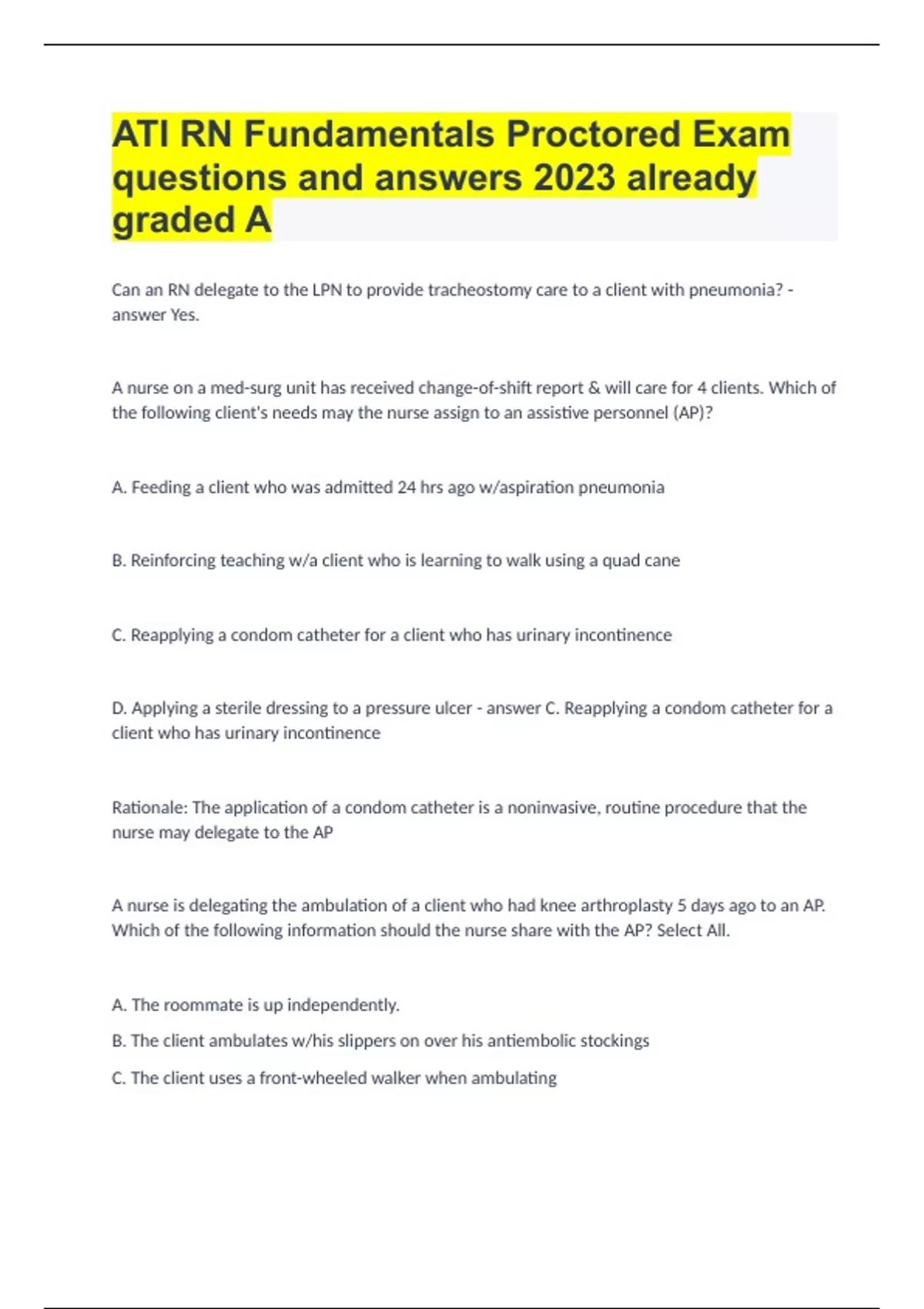 ATI RN Fundamentals Proctored Exam questions and answers 2023 already graded A

Can an RN delegate to the LPN to provide tracheostomy care to a client with pneumonia? - answer Yes.

A nurse on a med-surg unit has received change-of-shift report & will care for 4 clients. Which of the following client's needs may the nurse assign to an assistive personnel (AP)?

A. Feeding a client who was admitted 24 hrs ago w/aspiration pneumonia

B. Reinforcing teaching w/a client who is learning to walk using a quad cane

C. Reapplying a condom catheter for a client who has urinary incontinence

D. Applying a sterile dressing to a pressure ulcer - answer C. Reapplying a condom catheter for a client who has urinary incontinence

Rationale: The application of a condom catheter is a noninvasive, routine procedure that the nurse may delegate to the AP

A nurse is delegating the ambulation of a client who had knee arthroplasty 5 days ago to an AP. Which of the following information should the nurse share with the AP? Select All.

A. The roommate is up independently.

B. The client ambulates w/his slippers on over his antiembolic stockings

C. The client uses a front-wheeled walker when ambulating